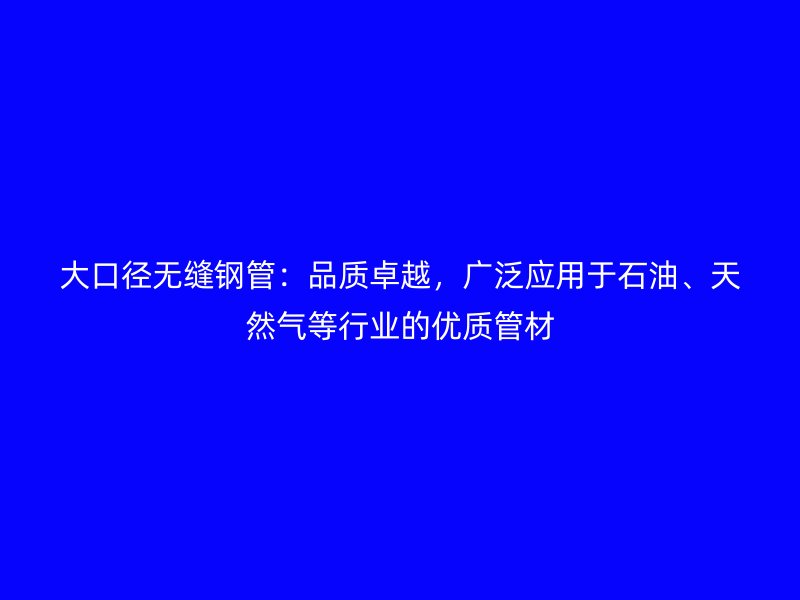 大口径无缝钢管：品质卓越，广泛应用于石油、天然气等行业的优质管材